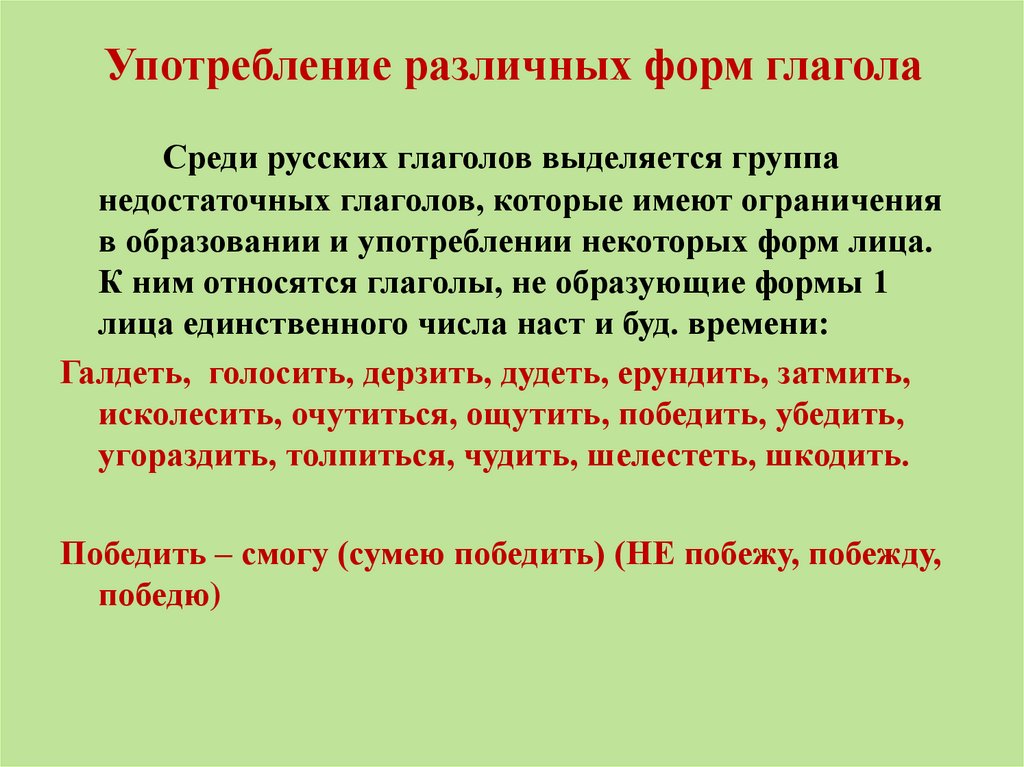 Употребление различных форм глагола

Среди русских глаголов выделяется группа недостаточных глаголов, которые имеют ограничения в образовании и употреблении некоторых форм лица. К ним относятся глаголы, не образующие формы 1 лица единственного числа наст и буд. времени:

Галдеть, голосить, дерзить, дудеть, ерундить, затмить, исколесить, очутиться, ощутить, победить, убедить, угораздить, толпиться, чудить, шелестеть, шкодить.

Победить – смогу (сумею победить) (НЕ побежу, побежду, победю)